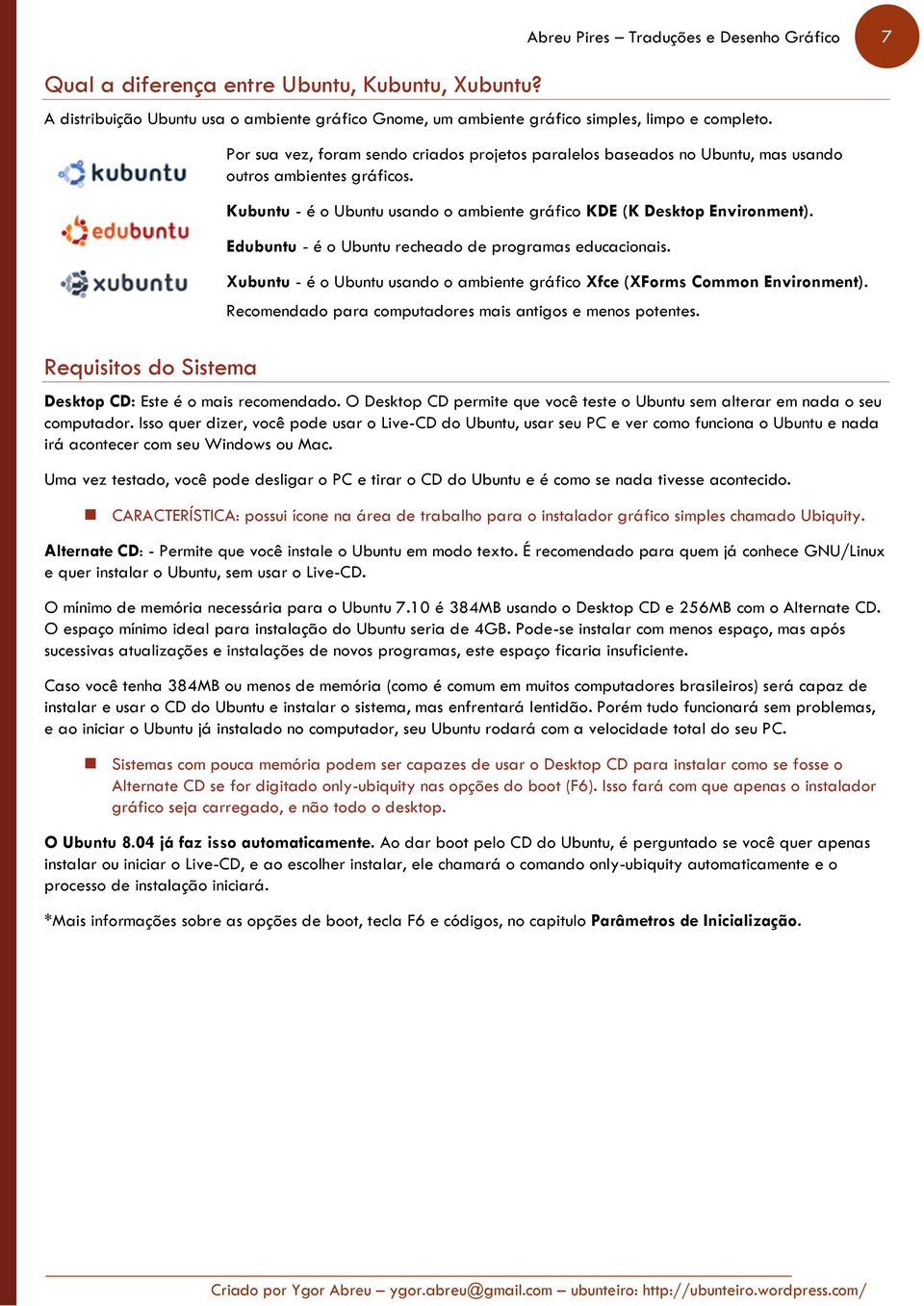 Abreu Pires – Traduções e Desenho Gráfico

7

Qual a diferença entre Ubuntu, Kubuntu, Xubuntu?

A distribuição Ubuntu usa o ambiente gráfico Gnome, um ambiente gráfico simples, limpo e completo.

kubuntu

edubuntu

xubuntu

Por sua vez, foram sendo criados projetos paralelos baseados no Ubuntu, mas usando outros ambientes gráficos.

Kubuntu - é o Ubuntu usando o ambiente gráfico KDE (K Desktop Environment).

Edubuntu - é o Ubuntu recheado de programas educacionais.

Xubuntu - é o Ubuntu usando o ambiente gráfico Xfce (XForms Common Environment). Recomendado para computadores mais antigos e menos potentes.

Requisitos do Sistema

Desktop CD: Este é o mais recomendado. O Desktop CD permite que você teste o Ubuntu sem alterar em nada o seu computador. Isso quer dizer, você pode usar o Live-CD do Ubuntu, usar seu PC e ver como funciona o Ubuntu e nada irá acontecer com seu Windows ou Mac.

Uma vez testado, você pode desligar o PC e tirar o CD do Ubuntu e é como se nada tivesse acontecido.

CARACTERÍSTICA: possui ícone na área de trabalho para o instalador gráfico simples chamado Ubiquity.

Alternate CD: - Permite que você instale o Ubuntu em modo texto. É recomendado para quem já conhece GNU/Linux e quer instalar o Ubuntu, sem usar o Live-CD.

O mínimo de memória necessária para o Ubuntu 7.10 é 384MB usando o Desktop CD e 256MB com o Alternate CD. O espaço mínimo ideal para instalação do Ubuntu seria de 4GB. Pode-se instalar com menos espaço, mas após sucessivas atualizações e instalações de novos programas, este espaço ficaria insuficiente.

Caso você tenha 384MB ou menos de memória (como é comum em muitos computadores brasileiros) será capaz de instalar e usar o CD do Ubuntu e instalar o sistema, mas enfrentará lentidão. Porém tudo funcionará sem problemas, e ao iniciar o Ubuntu já instalado no computador, seu Ubuntu rodará com a velocidade total do seu PC.

Sistemas com pouca memória podem ser capazes de usar o Desktop CD para instalar como se fosse o Alternate CD se for digitado only-ubiquity nas opções do boot (F6). Isso fará com que apenas o instalador gráfico seja carregado, e não todo o desktop.

O Ubuntu 8.04 já faz isso automaticamente. Ao dar boot pelo CD do Ubuntu, é perguntado se você quer apenas instalar ou iniciar o Live-CD, e ao escolher instalar, ele chamará o comando only-ubiquity automaticamente e o processo de instalação iniciará.

*Mais informações sobre as opções de boot, tecla F6 e códigos, no capitulo Parâmetros de Inicialização.

Criado por Ygor Abreu – ygor.abreu@gmail.com – ubunteiro: http://ubunteiro.wordpress.com/